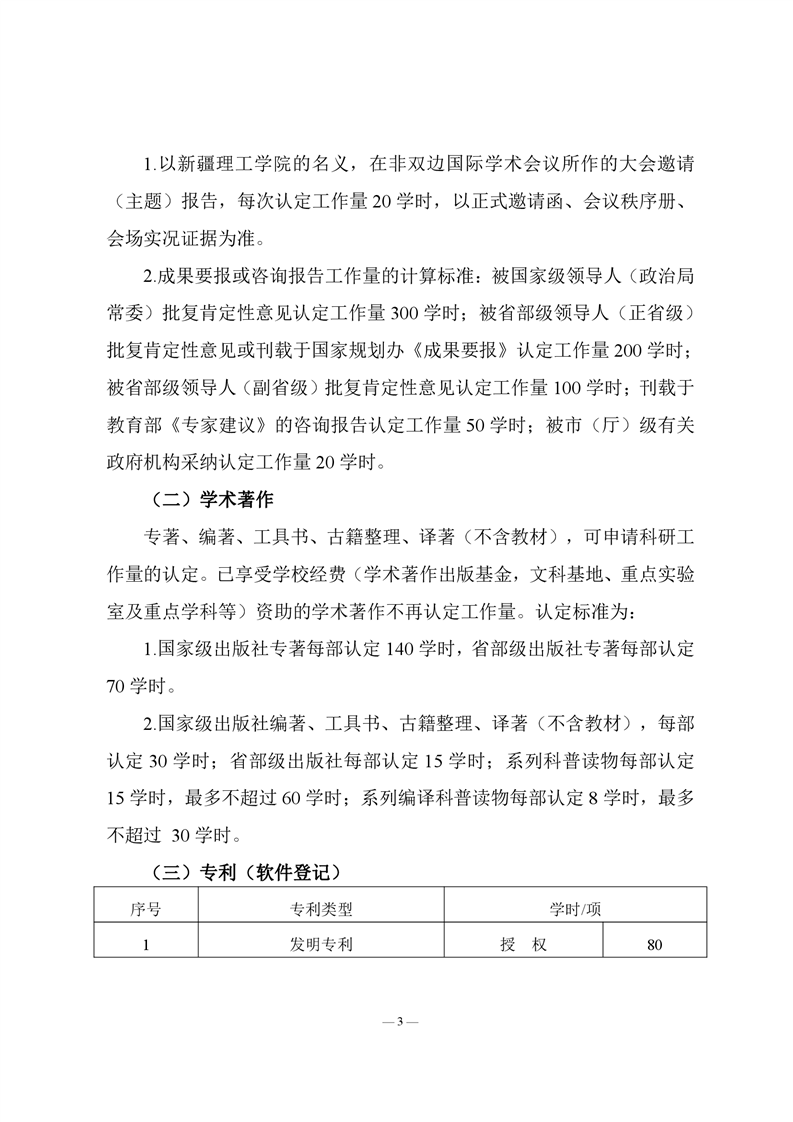 1.以新疆理工学院的名义，在非双边国际学术会议所作的大会邀请（主题）报告，每次认定工作量 20 学时，以正式邀请函、会议秩序册、会场实况证据为准。

2.成果要报或咨询报告工作量的计算标准：被国家级领导人（政治局常委）批复肯定性意见认定工作量 300 学时；被省部级领导人（正省级）批复肯定性意见或刊载于国家规划办《成果要报》认定工作量 200 学时；被省部级领导人（副省级）批复肯定性意见认定工作量 100 学时；刊载于教育部《专家建议》的咨询报告认定工作量 50 学时；被市（厅）级有关政府机构采纳认定工作量 20 学时。

（二）学术著作

专著、编著、工具书、古籍整理、译著（不含教材），可申请科研工作量的认定。已享受学校经费（学术著作出版基金，文科基地、重点实验室及重点学科等）资助的学术著作不再认定工作量。认定标准为：

1.国家级出版社专著每部认定 140 学时，省部级出版社专著每部认定 70 学时。

2.国家级出版社编著、工具书、古籍整理、译著（不含教材），每部认定 30 学时；省部级出版社每部认定 15 学时；系列科普读物每部认定 15 学时，最多不超过 60 学时；系列编译科普读物每部认定 8 学时，最多不超过 30 学时。

（三）专利（软件登记）

| 序号 | 专利类型 | 学时/项 | |
|---|---|---|---|
| 1 | 发明专利 | 授　权 | 80 |

— 3 —